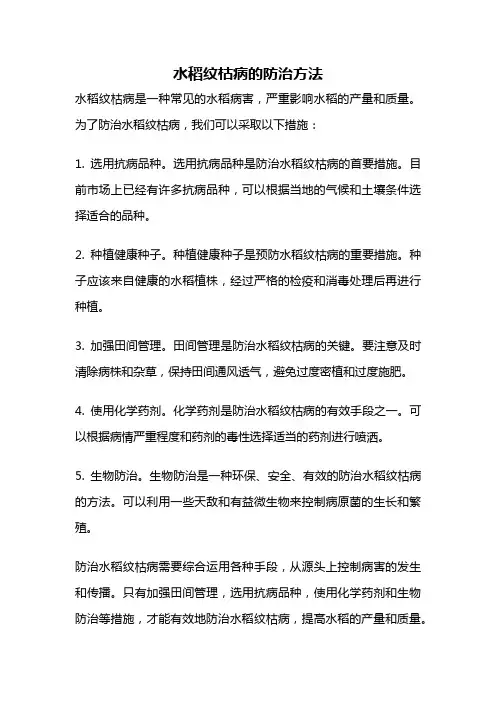 水稻纹枯病的防治方法

水稻纹枯病是一种常见的水稻病害，严重影响水稻的产量和质量。为了防治水稻纹枯病，我们可以采取以下措施：

1. 选用抗病品种。选用抗病品种是防治水稻纹枯病的首要措施。目前市场上已经有许多抗病品种，可以根据当地的气候和土壤条件选择适合的品种。

2. 种植健康种子。种植健康种子是预防水稻纹枯病的重要措施。种子应该来自健康的水稻植株，经过严格的检疫和消毒处理后再进行种植。

3. 加强田间管理。田间管理是防治水稻纹枯病的关键。要注意及时清除病株和杂草，保持田间通风透气，避免过度密植和过度施肥。

4. 使用化学药剂。化学药剂是防治水稻纹枯病的有效手段之一。可以根据病情严重程度和药剂的毒性选择适当的药剂进行喷洒。

5. 生物防治。生物防治是一种环保、安全、有效的防治水稻纹枯病的方法。可以利用一些天敌和有益微生物来控制病原菌的生长和繁殖。

防治水稻纹枯病需要综合运用各种手段，从源头上控制病害的发生和传播。只有加强田间管理，选用抗病品种，使用化学药剂和生物防治等措施，才能有效地防治水稻纹枯病，提高水稻的产量和质量。